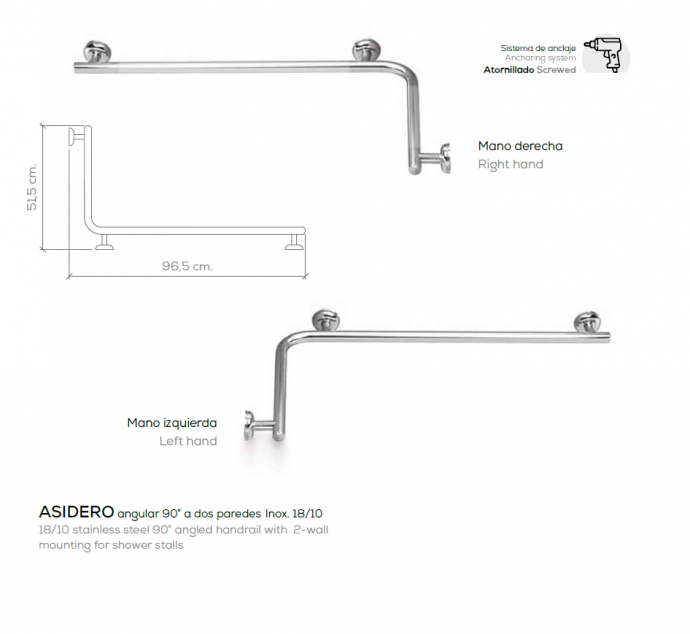 Sistema de anclaje
Anchoring system
Atornillado Screwed

Mano derecha
Right hand

51,5 cm.

96,5 cm.

Mano izquierda
Left hand

ASIDERO angular 90° a dos paredes Inox. 18/10
18/10 stainless steel 90° angled handrail with 2-wall mounting for shower stalls